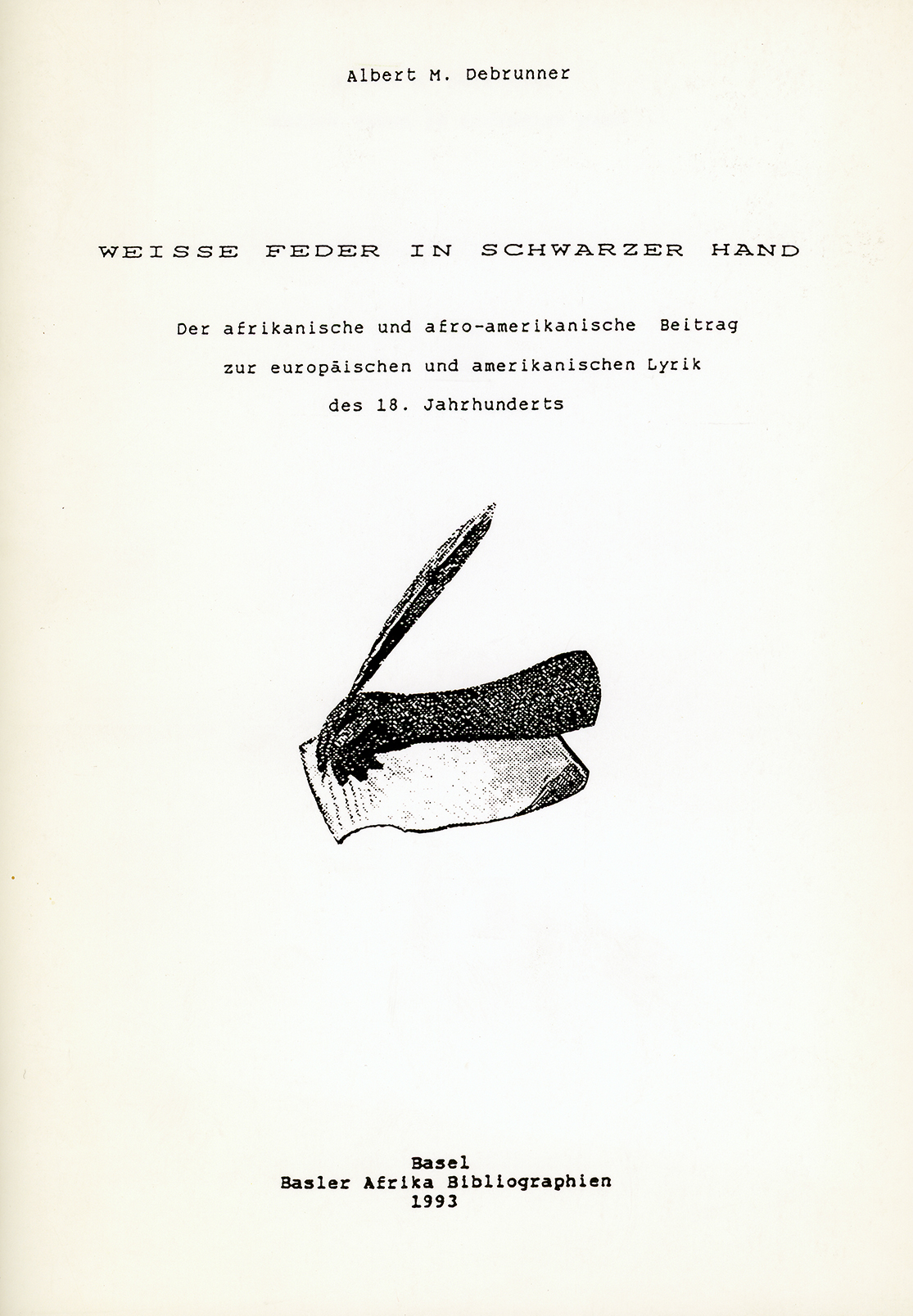 Albert M. Debrunner

WEISSE FEDER IN SCHWARZER HAND

Der afrikanische und afro-amerikanische Beitrag
zur europäischen und amerikanischen Lyrik
des 18. Jahrhunderts

Basel
Basler Afrika Bibliographien
1993